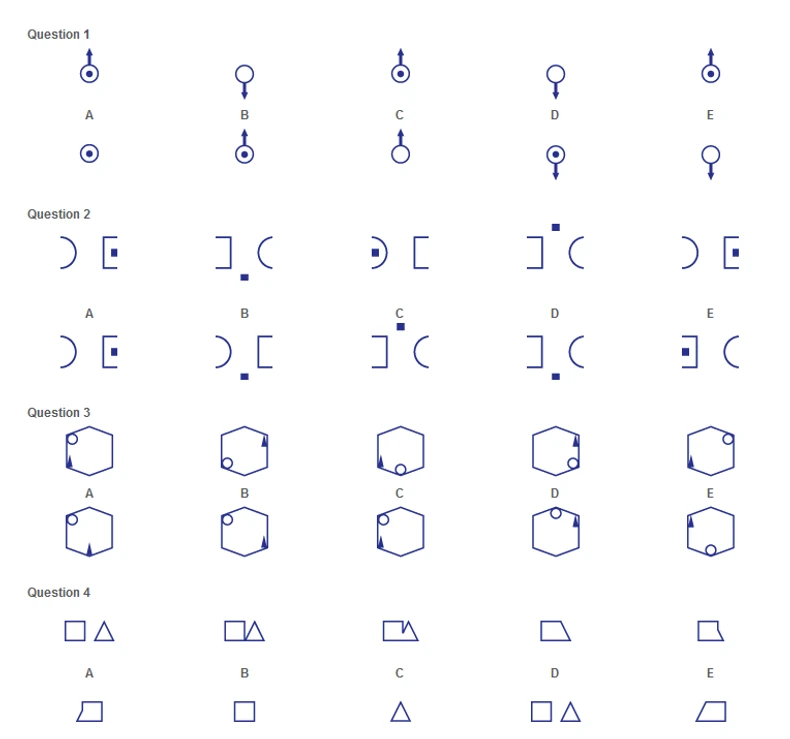 Question 1

A B C D E

Question 2

A B C D E

Question 3

A B C D E

Question 4

A B C D E